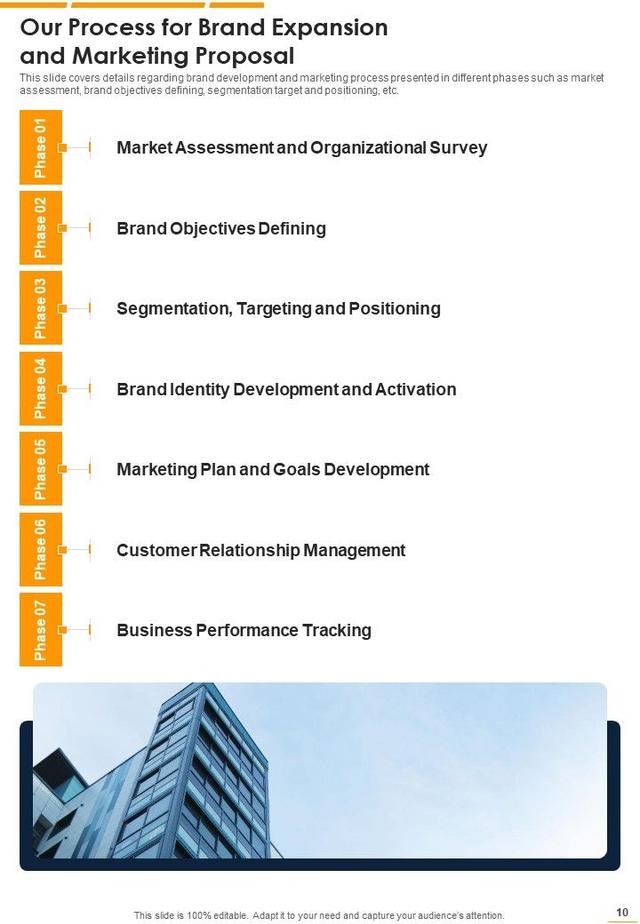 Our Process for Brand Expansion and Marketing Proposal

This slide covers details regarding brand development and marketing process presented in different phases such as market assessment, brand objectives defining, segmentation target and positioning, etc.

Phase 01
Market Assessment and Organizational Survey

Phase 02
Brand Objectives Defining

Phase 03
Segmentation, Targeting and Positioning

Phase 04
Brand Identity Development and Activation

Phase 05
Marketing Plan and Goals Development

Phase 06
Customer Relationship Management

Phase 07
Business Performance Tracking

This slide is 100% editable. Adapt it to your need and capture your audience's attention.

10